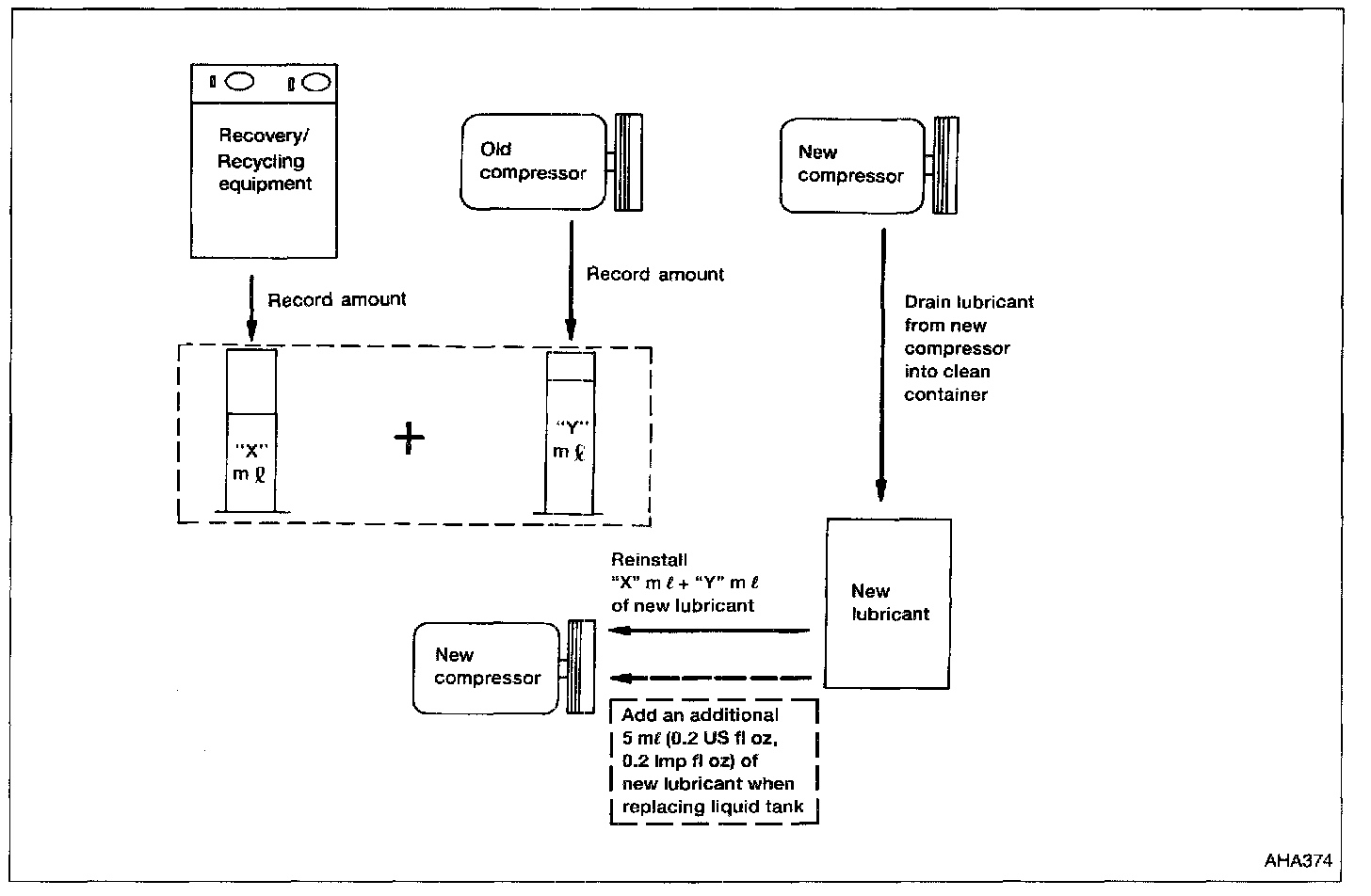 Recovery/
Recycling
equipment

Old
compressor

New
compressor

Record amount

Record amount

Drain lubricant
from new
compressor
into clean
container

"X"
m ℓ

+

"Y"
m ℓ

Reinstall
"X" m ℓ + "Y" m ℓ
of new lubricant

New
lubricant

New
compressor

Add an additional
5 mℓ (0.2 US fl oz,
0.2 Imp fl oz) of
new lubricant when
replacing liquid tank

AHA374